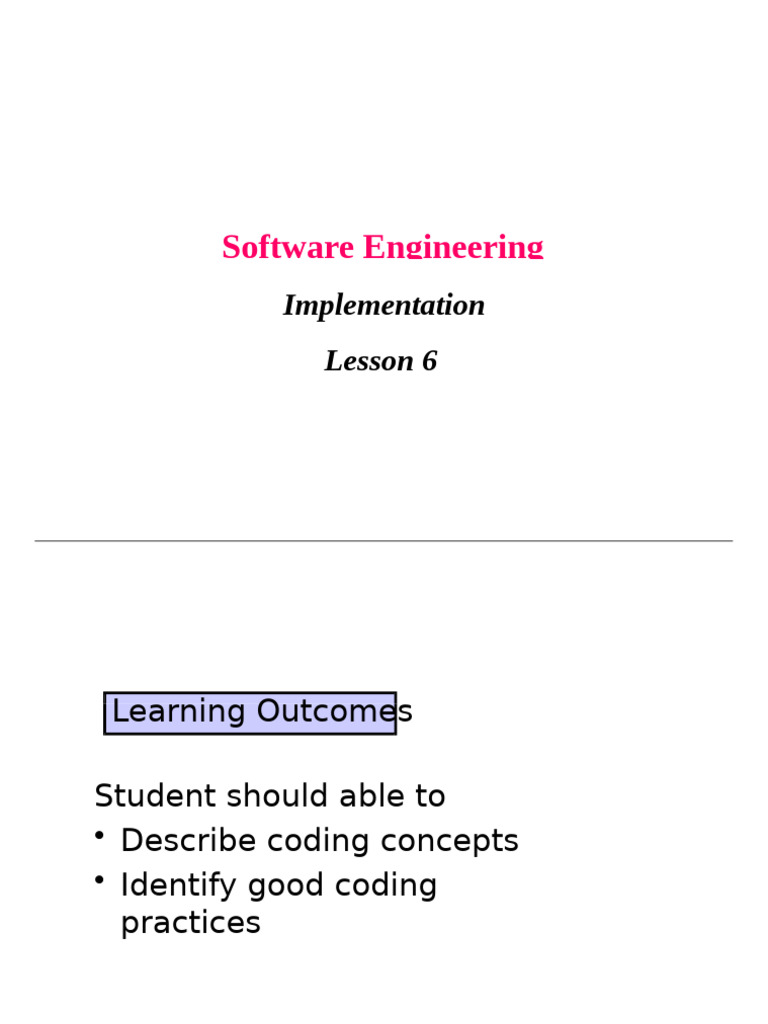 Software Engineering

Implementation

Lesson 6

Learning Outcomes

Student should able to

• Describe coding concepts
• Identify good coding practices